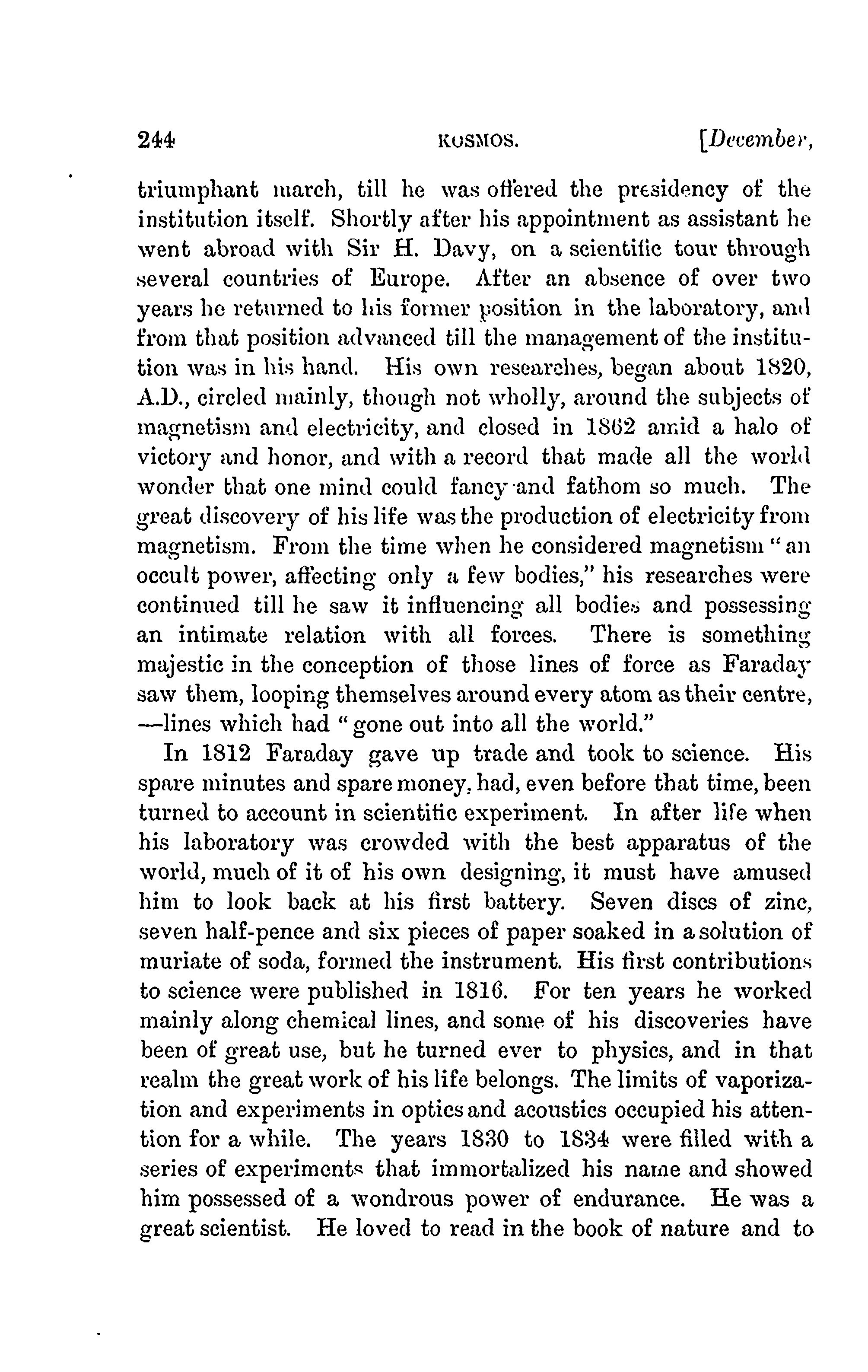 244 KOSMOS. [December,

triumphant march, till he was offered the presidency of the institution itself. Shortly after his appointment as assistant he went abroad with Sir H. Davy, on a scientific tour through several countries of Europe. After an absence of over two years he returned to his former position in the laboratory, and from that position advanced till the management of the institution was in his hand. His own researches, began about 1820, A.D., circled mainly, though not wholly, around the subjects of magnetism and electricity, and closed in 1862 amid a halo of victory and honor, and with a record that made all the world wonder that one mind could fancy and fathom so much. The great discovery of his life was the production of electricity from magnetism. From the time when he considered magnetism "an occult power, affecting only a few bodies," his researches were continued till he saw it influencing all bodies and possessing an intimate relation with all forces. There is something majestic in the conception of those lines of force as Faraday saw them, looping themselves around every atom as their centre, —lines which had "gone out into all the world."

In 1812 Faraday gave up trade and took to science. His spare minutes and spare money, had, even before that time, been turned to account in scientific experiment. In after life when his laboratory was crowded with the best apparatus of the world, much of it of his own designing, it must have amused him to look back at his first battery. Seven discs of zinc, seven half-pence and six pieces of paper soaked in a solution of muriate of soda, formed the instrument. His first contributions to science were published in 1816. For ten years he worked mainly along chemical lines, and some of his discoveries have been of great use, but he turned ever to physics, and in that realm the great work of his life belongs. The limits of vaporization and experiments in optics and acoustics occupied his attention for a while. The years 1830 to 1834 were filled with a series of experiments that immortalized his name and showed him possessed of a wondrous power of endurance. He was a great scientist. He loved to read in the book of nature and to